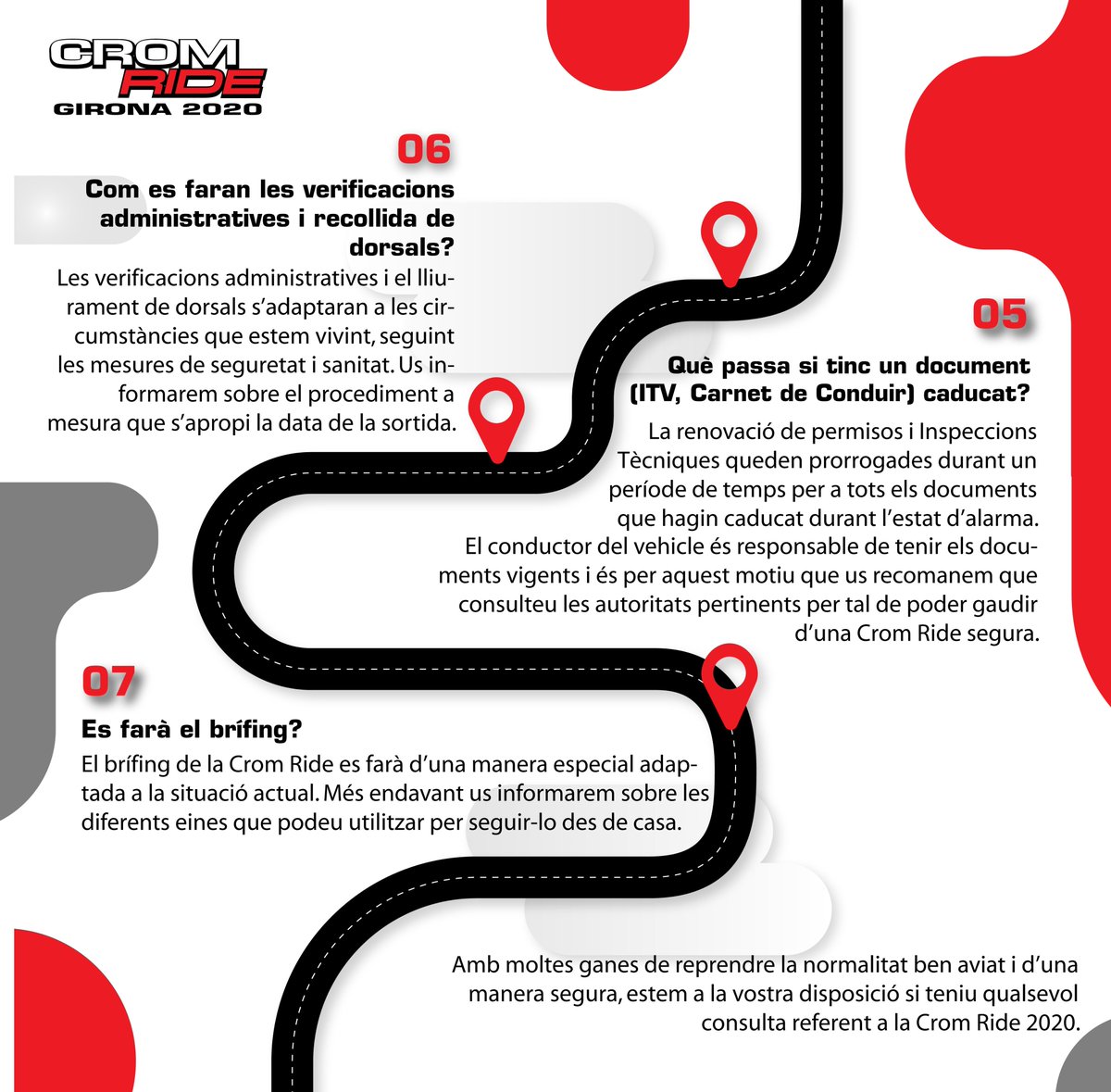 CROM RIDE
GIRONA 2020

06

Com es faran les verificacions administratives i recollida de dorsals?

Les verificacions administratives i el lliurament de dorsals s'adaptaran a les circumstàncies que estem vivint, seguint les mesures de seguretat i sanitat. Us informarem sobre el procediment a mesura que s'apropi la data de la sortida.

05

Què passa si tinc un document (ITV, Carnet de Conduir) caducat?

La renovació de permisos i Inspeccions Tècniques queden prorrogades durant un període de temps per a tots els documents que hagin caducat durant l'estat d'alarma. El conductor del vehicle és responsable de tenir els documents vigents i és per aquest motiu que us recomanem que consulteu les autoritats pertinents per tal de poder gaudir d'una Crom Ride segura.

07

Es farà el brífing?

El brífing de la Crom Ride es farà d'una manera especial adaptada a la situació actual. Més endavant us informarem sobre les diferents eines que podeu utilitzar per seguir-lo des de casa.

Amb moltes ganes de reprendre la normalitat ben aviat i d'una manera segura, estem a la vostra disposició si teniu qualsevol consulta referent a la Crom Ride 2020.